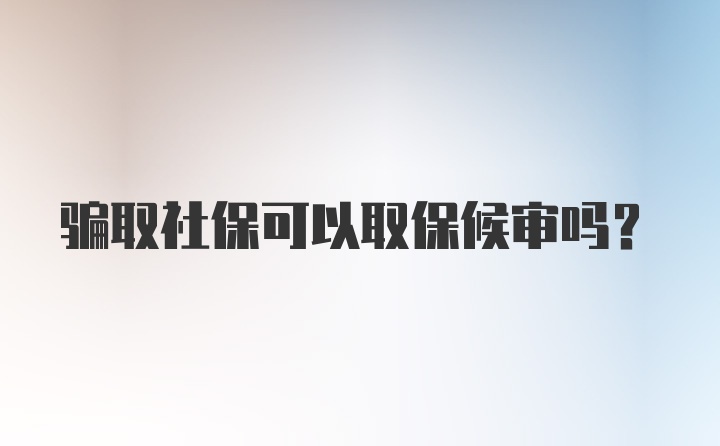 骗取社保可以取保候审吗？